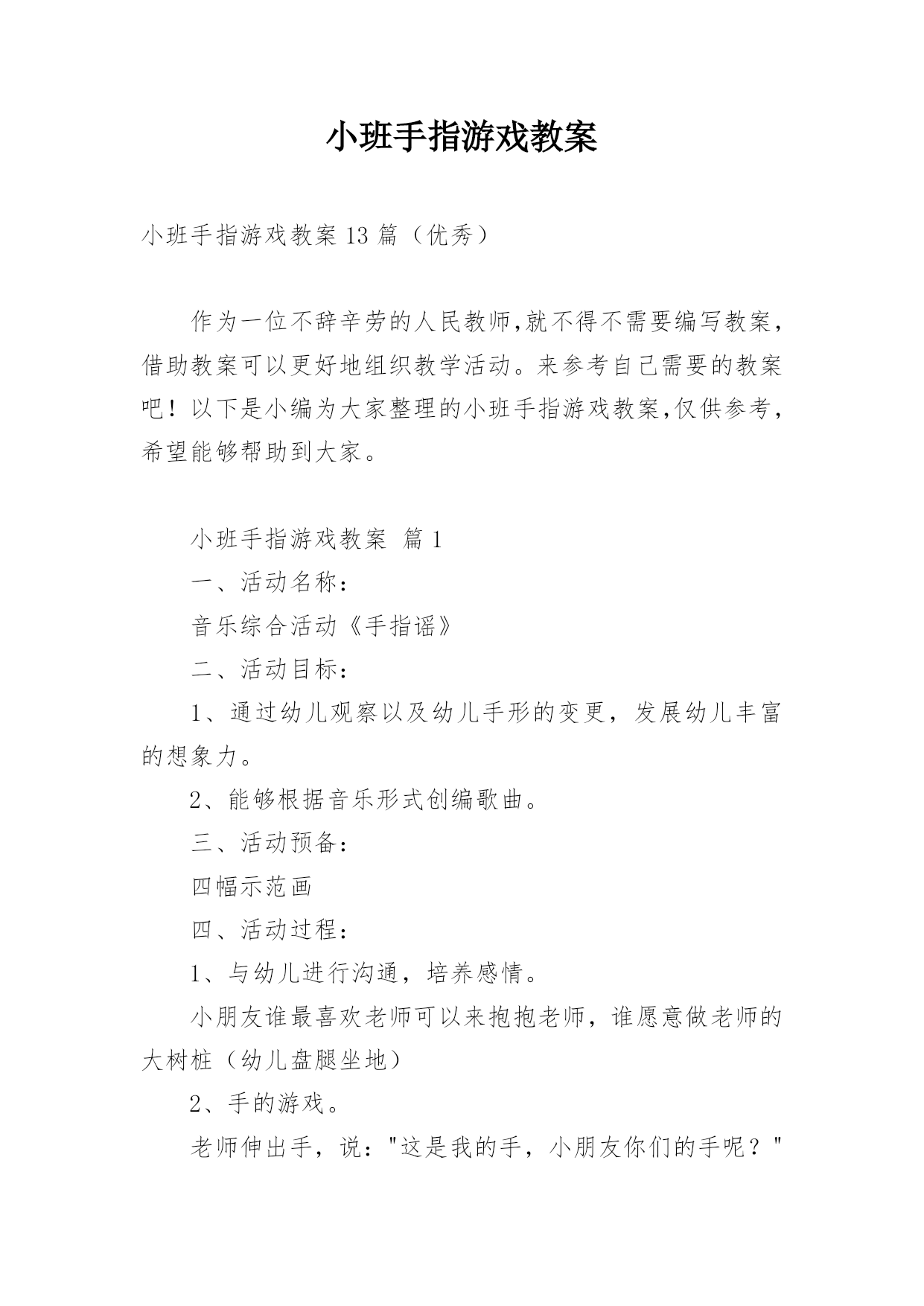 小班手指游戏教案

小班手指游戏教案 13 篇（优秀）

作为一位不辞辛劳的人民教师,就不得不需要编写教案，借助教案可以更好地组织教学活动。来参考自己需要的教案吧！以下是小编为大家整理的小班手指游戏教案,仅供参考，希望能够帮助到大家。

小班手指游戏教案 篇 1

一、活动名称：

音乐综合活动《手指谣》

二、活动目标：

1、通过幼儿观察以及幼儿手形的变更，发展幼儿丰富的想象力。

2、能够根据音乐形式创编歌曲。

三、活动预备：

四幅示范画

四、活动过程：

1、与幼儿进行沟通，培养感情。

小朋友谁最喜欢老师可以来抱抱老师，谁愿意做老师的大树桩（幼儿盘腿坐地）

2、手的游戏。

老师伸出手，说："这是我的手，小朋友你们的手呢？"